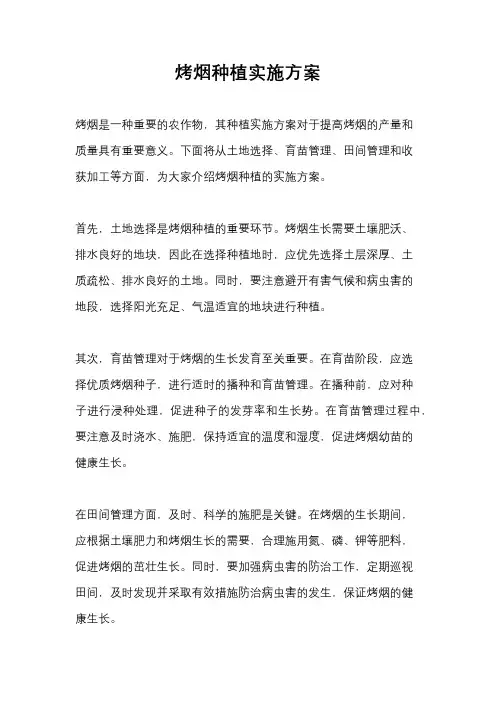 烤烟种植实施方案

烤烟是一种重要的农作物，其种植实施方案对于提高烤烟的产量和质量具有重要意义。下面将从土地选择、育苗管理、田间管理和收获加工等方面，为大家介绍烤烟种植的实施方案。

首先，土地选择是烤烟种植的重要环节。烤烟生长需要土壤肥沃、排水良好的地块，因此在选择种植地时，应优先选择土层深厚、土质疏松、排水良好的土地。同时，要注意避开有害气候和病虫害的地段，选择阳光充足、气温适宜的地块进行种植。

其次，育苗管理对于烤烟的生长发育至关重要。在育苗阶段，应选择优质烤烟种子，进行适时的播种和育苗管理。在播种前，应对种子进行浸种处理，促进种子的发芽率和生长势。在育苗管理过程中，要注意及时浇水、施肥，保持适宜的温度和湿度，促进烤烟幼苗的健康生长。

在田间管理方面，及时、科学的施肥是关键。在烤烟的生长期间，应根据土壤肥力和烤烟生长的需要，合理施用氮、磷、钾等肥料，促进烤烟的茁壮生长。同时，要加强病虫害的防治工作，定期巡视田间，及时发现并采取有效措施防治病虫害的发生，保证烤烟的健康生长。